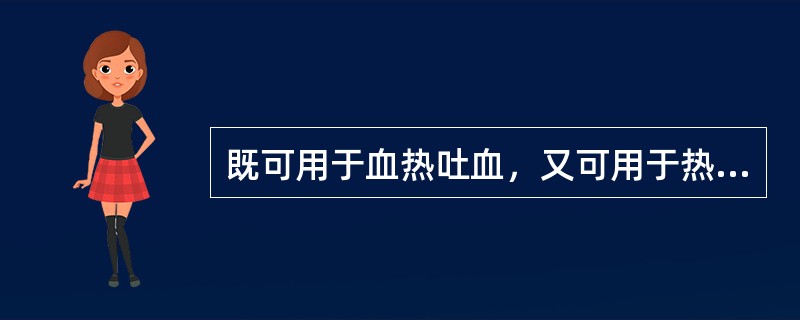 既可用于血热吐血，又可用于热...